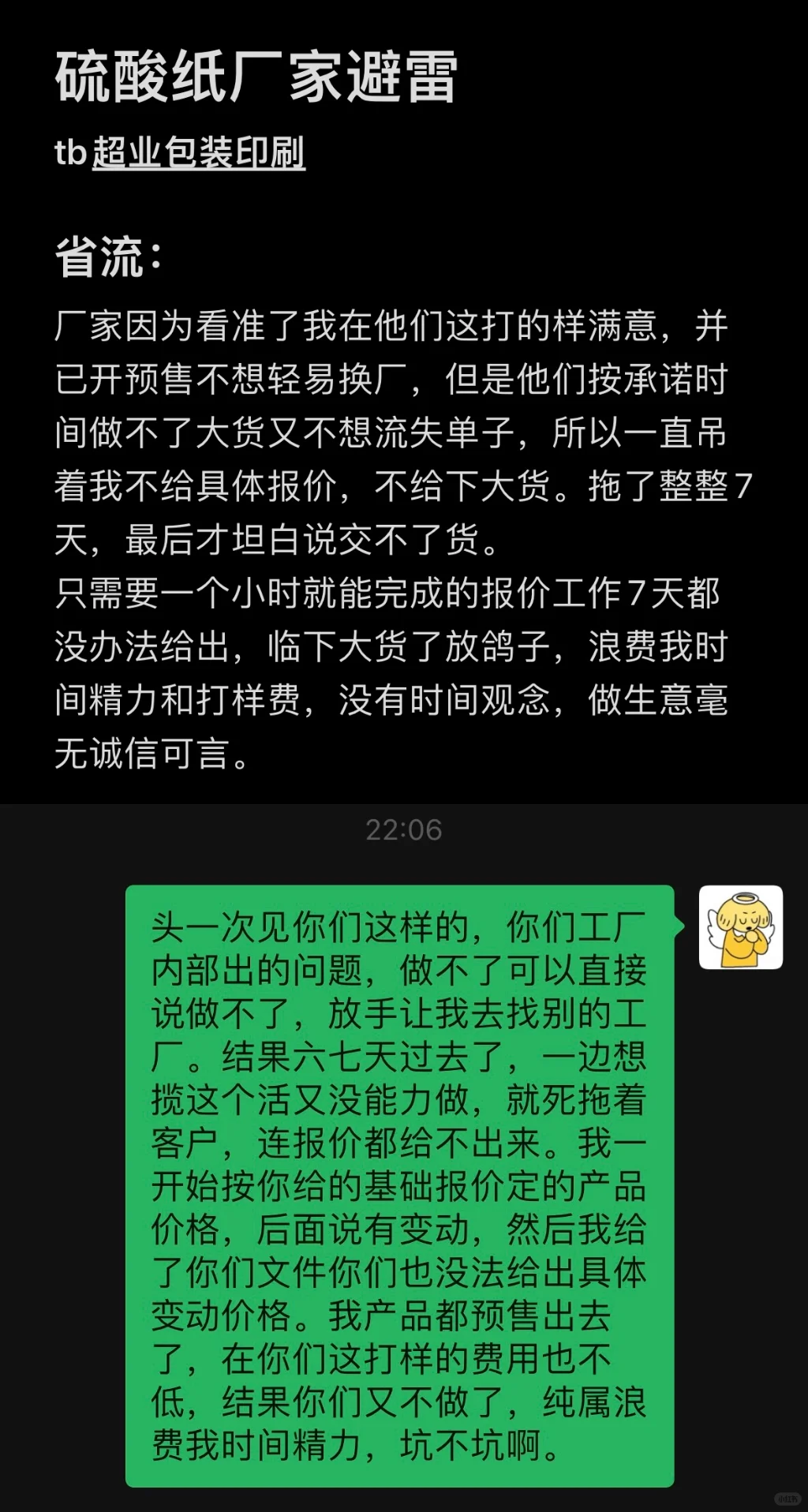 硫酸纸厂家避雷

tb超业包装印刷

省流：

厂家因为看准了我在他们这打的样满意，并已开预售不想轻易换厂，但是他们按承诺时间做不了大货又不想流失单子，所以一直吊着我不给具体报价，不给下大货。拖了整整7天，最后才坦白说交不了货。
只需要一个小时就能完成的报价工作7天都没办法给出，临下大货了放鸽子，浪费我时间精力和打样费，没有时间观念，做生意毫无诚信可言。

22:06

头一次见你们这样的，你们工厂内部出的问题，做不了可以直接说做不了，放手让我去找别的工厂。结果六七天过去了，一边想揽这个活又没能力做，就死拖着客户，连报价都给不出来。我一开始按你给的基础报价定的产品价格，后面说有变动，然后我给了你们文件你们也没法给出具体变动价格。我产品都预售出去了，在你们这打样的费用也不低，结果你们又不做了，纯属浪费我时间精力，坑不坑啊。